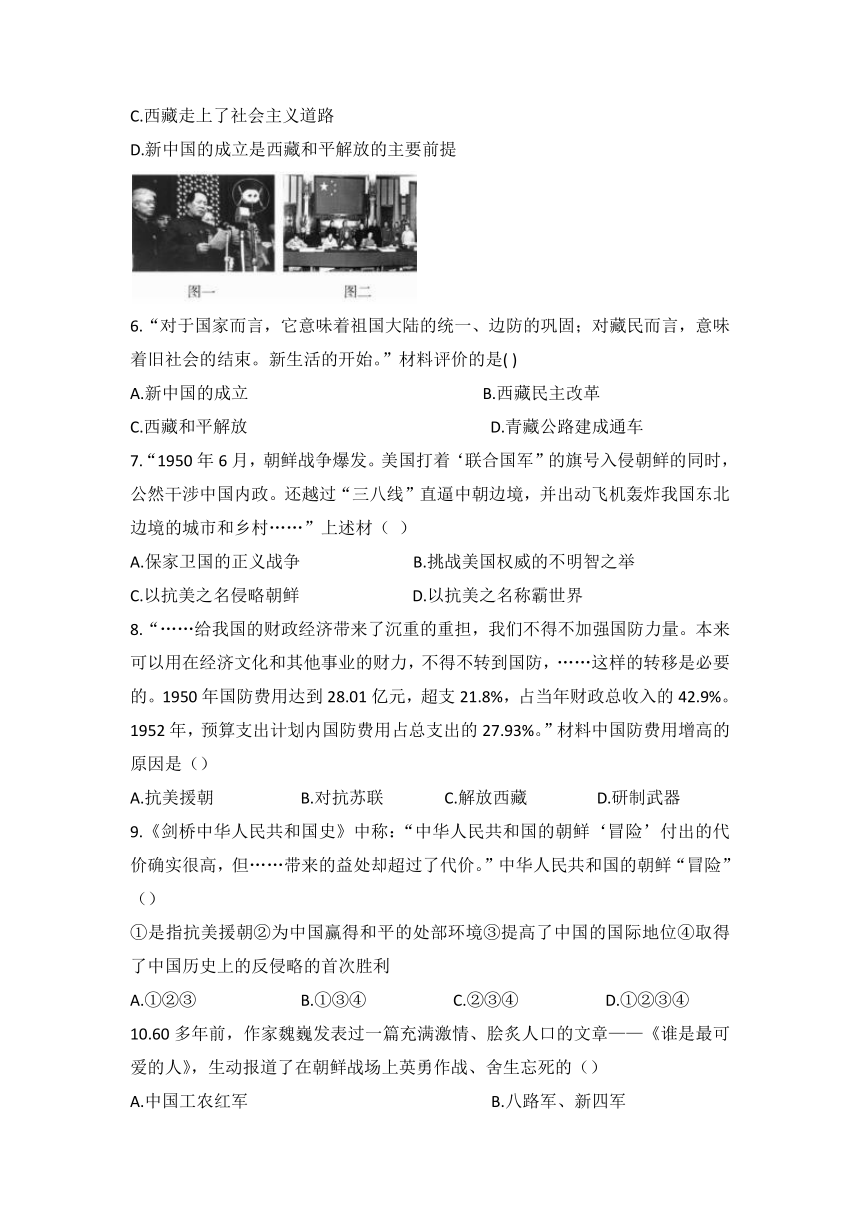 C.西藏走上了社会主义道路

D.新中国的成立是西藏和平解放的主要前提

图一　　图二

6.“对于国家而言，它意味着祖国大陆的统一、边防的巩固；对藏民而言，意味着旧社会的结束。新生活的开始。”材料评价的是( )

A.新中国的成立　　B.西藏民主改革

C.西藏和平解放　　D.青藏公路建成通车

7.“1950 年 6 月，朝鲜战争爆发。美国打着‘联合国军”的旗号入侵朝鲜的同时，公然干涉中国内政。还越过“三八线”直逼中朝边境，并出动飞机轰炸我国东北边境的城市和乡村……”上述材（ ）

A.保家卫国的正义战争　　B.挑战美国权威的不明智之举

C.以抗美之名侵略朝鲜　　D.以抗美之名称霸世界

8.“……给我国的财政经济带来了沉重的重担，我们不得不加强国防力量。本来可以用在经济文化和其他事业的财力，不得不转到国防，……这样的转移是必要的。1950 年国防费用达到 28.01 亿元，超支 21.8%，占当年财政总收入的 42.9%。1952 年，预算支出计划内国防费用占总支出的 27.93%。”材料中国防费用增高的原因是（）

A.抗美援朝　　B.对抗苏联　　C.解放西藏　　D.研制武器

9.《剑桥中华人民共和国史》中称：“中华人民共和国的朝鲜‘冒险’付出的代价确实很高，但……带来的益处却超过了代价。”中华人民共和国的朝鲜“冒险”（）

①是指抗美援朝②为中国赢得和平的处部环境③提高了中国的国际地位④取得了中国历史上的反侵略的首次胜利

A.①②③　　B.①③④　　C.②③④　　D.①②③④

10.60 多年前，作家魏巍发表过一篇充满激情、脍炙人口的文章——《谁是最可爱的人》，生动报道了在朝鲜战场上英勇作战、舍生忘死的（）

A.中国工农红军　　B.八路军、新四军